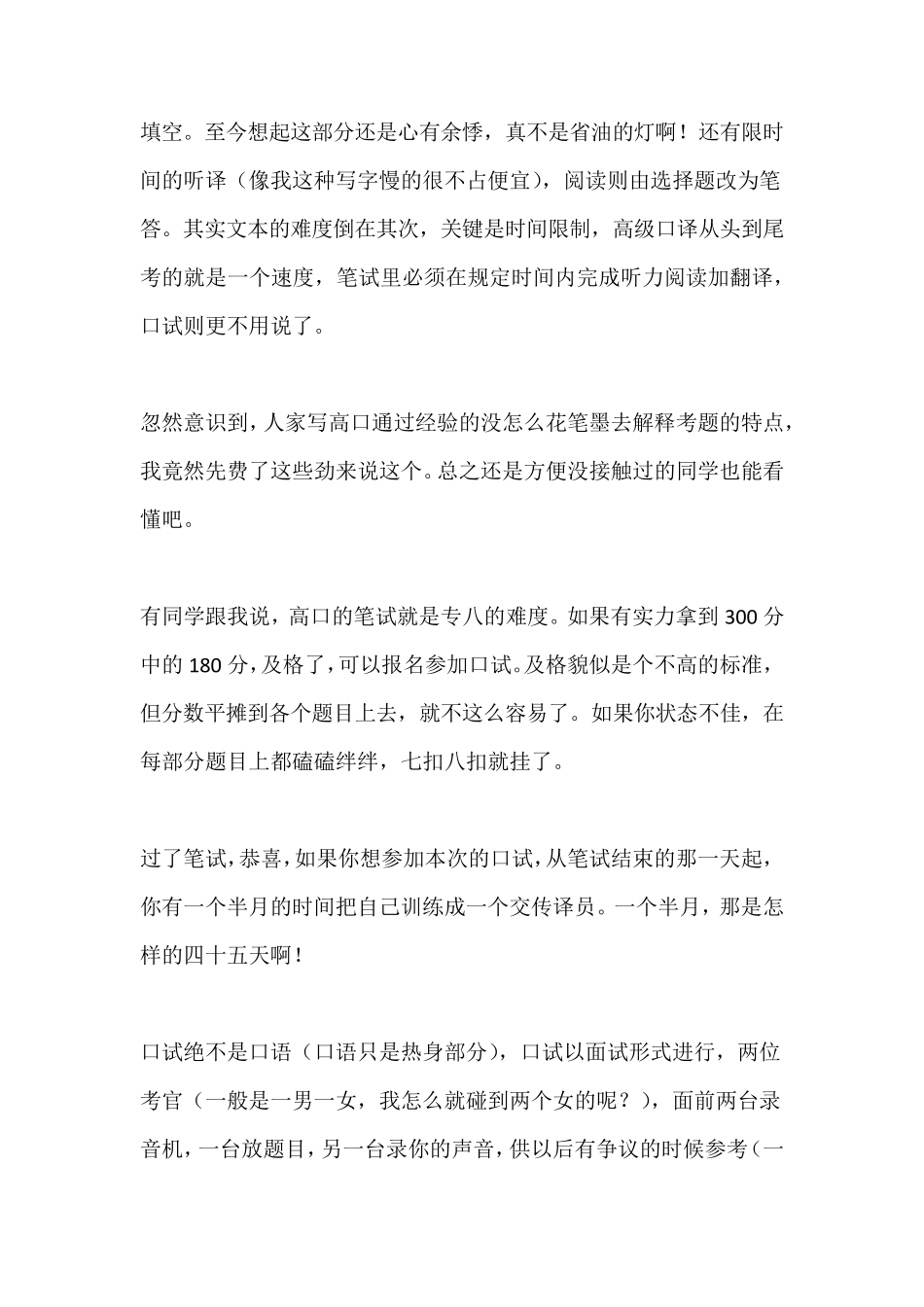 填空。至今想起这部分还是心有余悸，真不是省油的灯啊！还有限时间的听译（像我这种写字慢的很不占便宜），阅读则由选择题改为笔答。其实文本的难度倒在其次，关键是时间限制，高级口译从头到尾考的就是一个速度，笔试里必须在规定时间内完成听力阅读加翻译，口试则更不用说了。

忽然意识到，人家写高口通过经验的没怎么花笔墨去解释考题的特点，我竟然先费了这些劲来说这个。总之还是方便没接触过的同学也能看懂吧。

有同学跟我说，高口的笔试就是专八的难度。如果有实力拿到 300 分中的 180 分，及格了，可以报名参加口试。及格貌似是个不高的标准，但分数平摊到各个题目上去，就不这么容易了。如果你状态不佳，在每部分题目上都磕磕绊绊，七扣八扣就挂了。

过了笔试，恭喜，如果你想参加本次的口试，从笔试结束的那一天起，你有一个半月的时间把自己训练成一个交传译员。一个半月，那是怎样的四十五天啊！

口试绝不是口语（口语只是热身部分），口试以面试形式进行，两位考官（一般是一男一女，我怎么就碰到两个女的呢？），面前两台录音机，一台放题目，另一台录你的声音，供以后有争议的时候参考（一